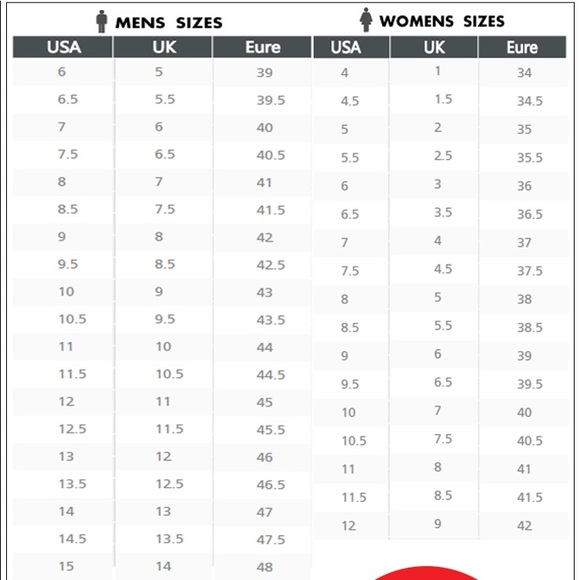 MENS SIZES

| USA | UK | Eure |
|---|---|---|
| 6 | 5 | 39 |
| 6.5 | 5.5 | 39.5 |
| 7 | 6 | 40 |
| 7.5 | 6.5 | 40.5 |
| 8 | 7 | 41 |
| 8.5 | 7.5 | 41.5 |
| 9 | 8 | 42 |
| 9.5 | 8.5 | 42.5 |
| 10 | 9 | 43 |
| 10.5 | 9.5 | 43.5 |
| 11 | 10 | 44 |
| 11.5 | 10.5 | 44.5 |
| 12 | 11 | 45 |
| 12.5 | 11.5 | 45.5 |
| 13 | 12 | 46 |
| 13.5 | 12.5 | 46.5 |
| 14 | 13 | 47 |
| 14.5 | 13.5 | 47.5 |
| 15 | 14 | 48 |

WOMENS SIZES

| USA | UK | Eure |
|---|---|---|
| 4 | 1 | 34 |
| 4.5 | 1.5 | 34.5 |
| 5 | 2 | 35 |
| 5.5 | 2.5 | 35.5 |
| 6 | 3 | 36 |
| 6.5 | 3.5 | 36.5 |
| 7 | 4 | 37 |
| 7.5 | 4.5 | 37.5 |
| 8 | 5 | 38 |
| 8.5 | 5.5 | 38.5 |
| 9 | 6 | 39 |
| 9.5 | 6.5 | 39.5 |
| 10 | 7 | 40 |
| 10.5 | 7.5 | 40.5 |
| 11 | 8 | 41 |
| 11.5 | 8.5 | 41.5 |
| 12 | 9 | 42 |